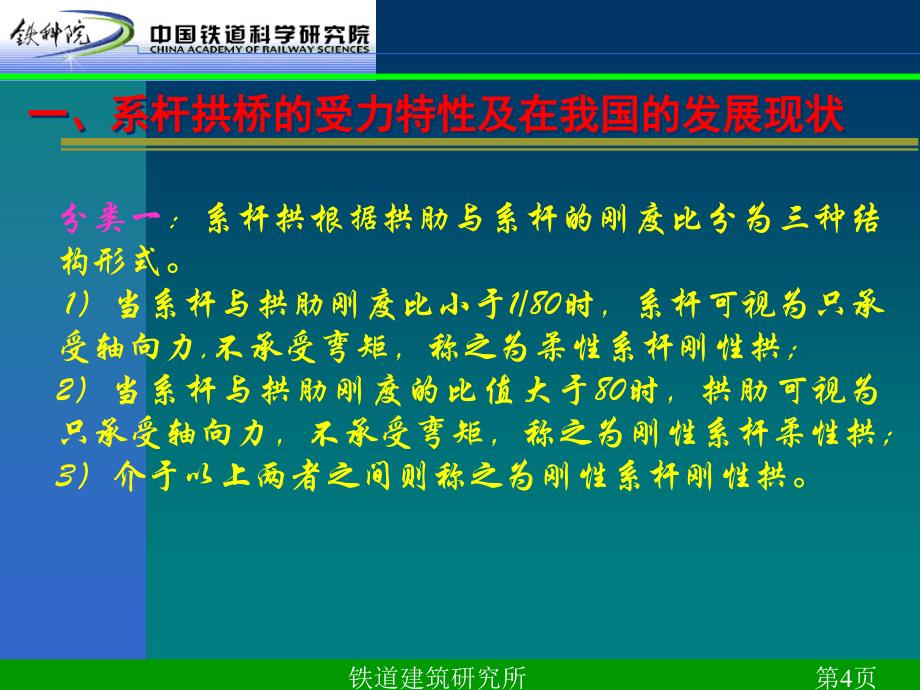 铁科院 中国铁道科学研究院 CHINA ACADEMY OF RAILWAY SCIENCES

一、系杆拱桥的受力特性及在我国的发展现状

分类一：系杆拱根据拱肋与系杆的刚度比分为三种结构形式。
1）当系杆与拱肋刚度比小于1/80时，系杆可视为只承受轴向力,不承受弯矩，称之为柔性系杆刚性拱；
2）当系杆与拱肋刚度的比值大于80时，拱肋可视为只承受轴向力，不承受弯矩，称之为刚性系杆柔性拱；
3）介于以上两者之间则称之为刚性系杆刚性拱。

铁道建筑研究所 第4页